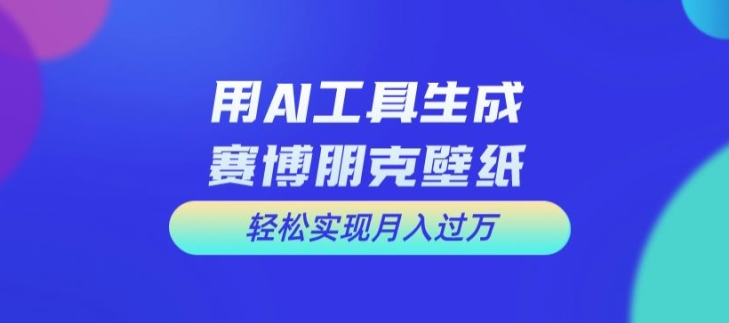 用AI工具生成
赛博朋克壁纸

轻松实现月入过万